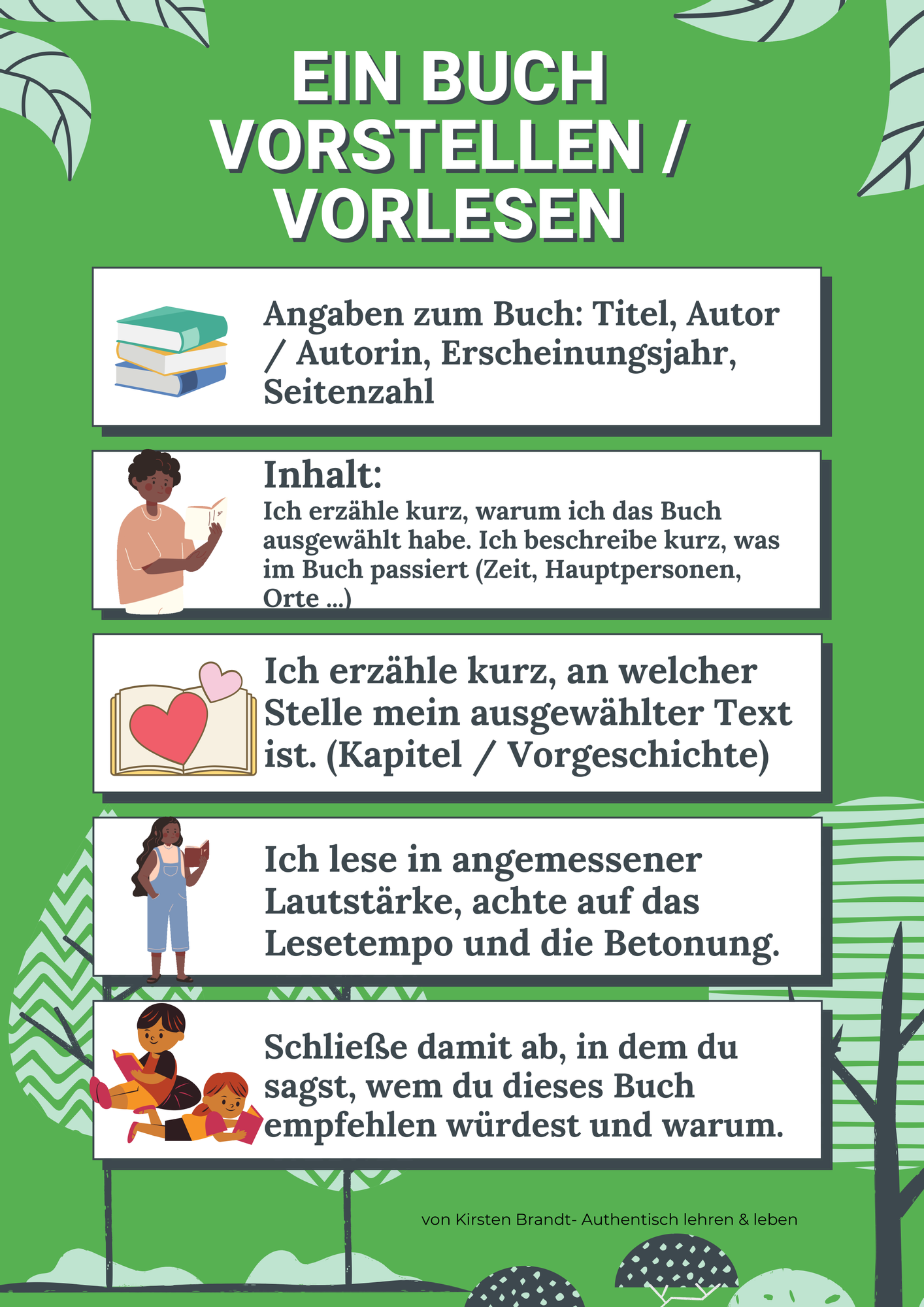 EIN BUCH VORSTELLEN / VORLESEN

Angaben zum Buch: Titel, Autor / Autorin, Erscheinungsjahr, Seitenzahl

Inhalt:
Ich erzähle kurz, warum ich das Buch ausgewählt habe. Ich beschreibe kurz, was im Buch passiert (Zeit, Hauptpersonen, Orte ...)

Ich erzähle kurz, an welcher Stelle mein ausgewählter Text ist. (Kapitel / Vorgeschichte)

Ich lese in angemessener Lautstärke, achte auf das Lesetempo und die Betonung.

Schließe damit ab, in dem du sagst, wem du dieses Buch empfehlen würdest und warum.

von Kirsten Brandt- Authentisch lehren & leben